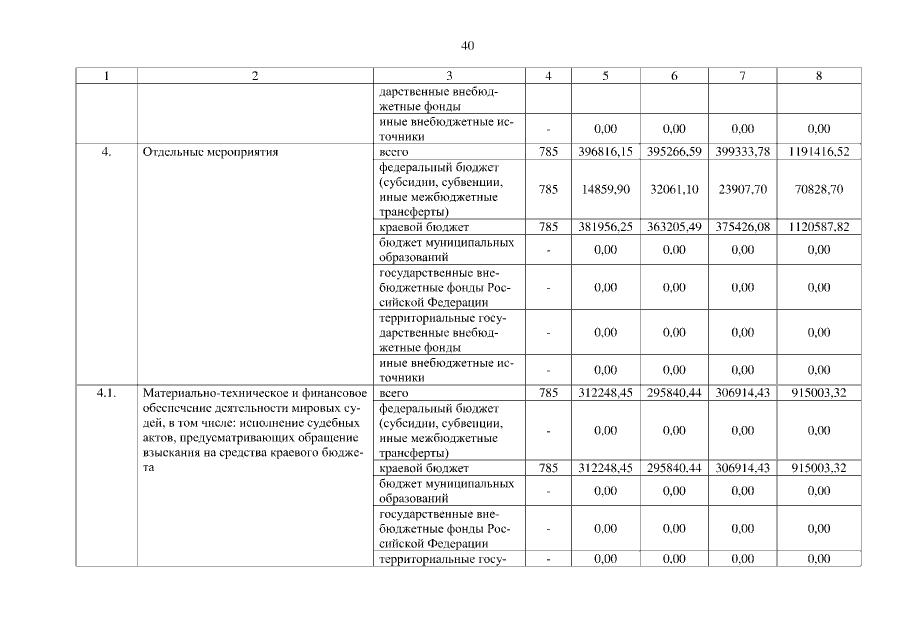 40

| 1 | 2 | 3 | 4 | 5 | 6 | 7 | 8 |
|---|---|---|---|---|---|---|---|
| | | дарственные внебюджетные фонды | | | | | |
| | | иные внебюджетные источники | - | 0,00 | 0,00 | 0,00 | 0,00 |
| 4. | Отдельные мероприятия | всего | 785 | 396816,15 | 395266,59 | 399333,78 | 1191416,52 |
| | | федеральный бюджет (субсидии, субвенции, иные межбюджетные трансферты) | 785 | 14859,90 | 32061,10 | 23907,70 | 70828,70 |
| | | краевой бюджет | 785 | 381956,25 | 363205,49 | 375426,08 | 1120587,82 |
| | | бюджет муниципальных образований | - | 0,00 | 0,00 | 0,00 | 0,00 |
| | | государственные внебюджетные фонды Российской Федерации | - | 0,00 | 0,00 | 0,00 | 0,00 |
| | | территориальные государственные внебюджетные фонды | - | 0,00 | 0,00 | 0,00 | 0,00 |
| | | иные внебюджетные источники | - | 0,00 | 0,00 | 0,00 | 0,00 |
| 4.1. | Материально-техническое и финансовое обеспечение деятельности мировых судей, в том числе: исполнение судебных актов, предусматривающих обращение взыскания на средства краевого бюджета | всего | 785 | 312248,45 | 295840,44 | 306914,43 | 915003,32 |
| | | федеральный бюджет (субсидии, субвенции, иные межбюджетные трансферты) | - | 0,00 | 0,00 | 0,00 | 0,00 |
| | | краевой бюджет | 785 | 312248,45 | 295840,44 | 306914,43 | 915003,32 |
| | | бюджет муниципальных образований | - | 0,00 | 0,00 | 0,00 | 0,00 |
| | | государственные внебюджетные фонды Российской Федерации | - | 0,00 | 0,00 | 0,00 | 0,00 |
| | | территориальные госу- | - | 0,00 | 0,00 | 0,00 | 0,00 |